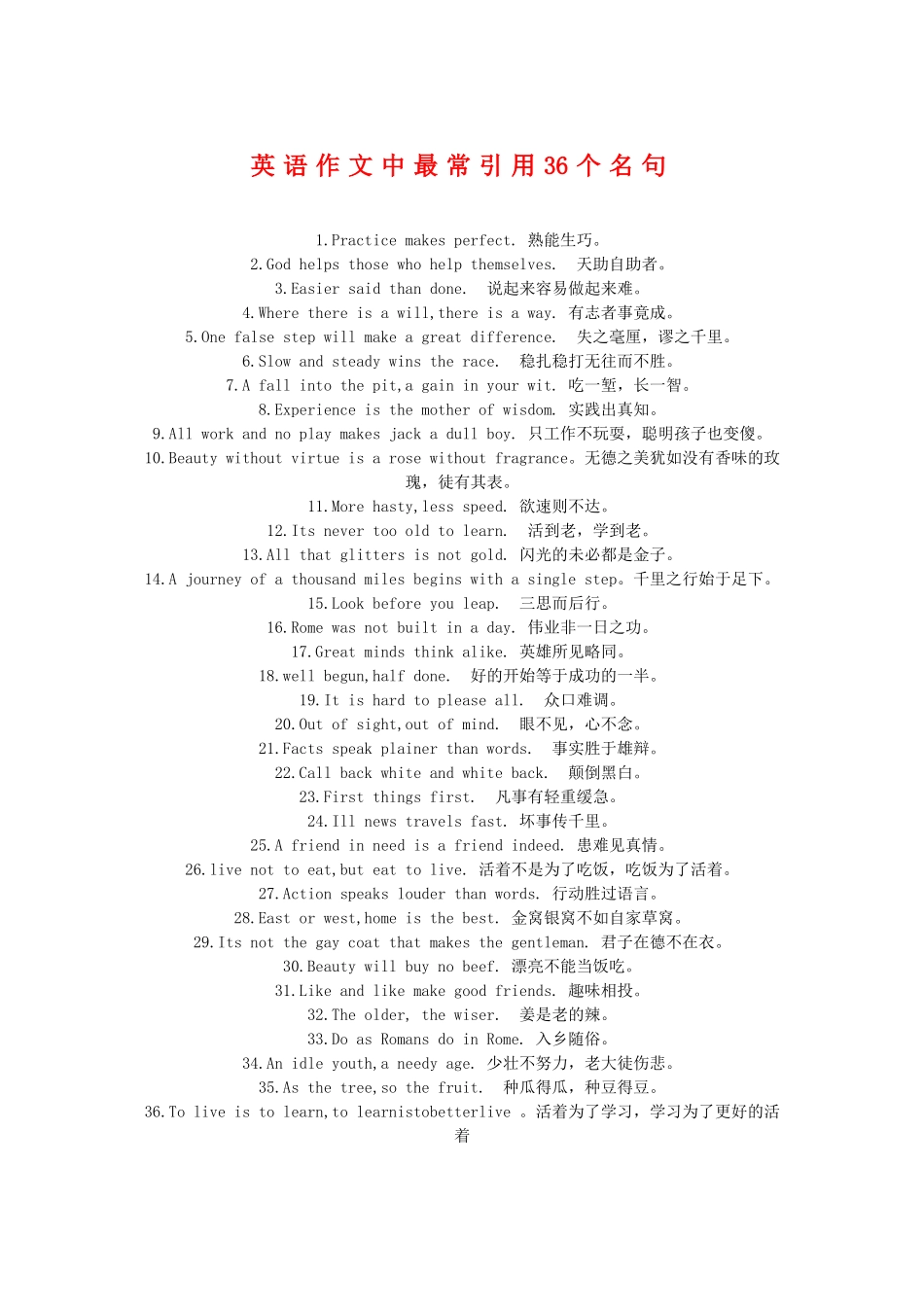 英语作文中最常引用36个名句

1.Practice makes perfect. 熟能生巧。
2.God helps those who help themselves. 天助自助者。
3.Easier said than done. 说起来容易做起来难。
4.Where there is a will,there is a way. 有志者事竟成。
5.One false step will make a great difference. 失之毫厘，谬之千里。
6.Slow and steady wins the race. 稳扎稳打无往而不胜。
7.A fall into the pit,a gain in your wit. 吃一堑，长一智。
8.Experience is the mother of wisdom. 实践出真知。
9.All work and no play makes jack a dull boy. 只工作不玩耍，聪明孩子也变傻。
10.Beauty without virtue is a rose without fragrance。无德之美犹如没有香味的玫瑰，徒有其表。
11.More hasty,less speed. 欲速则不达。
12.Its never too old to learn. 活到老，学到老。
13.All that glitters is not gold. 闪光的未必都是金子。
14.A journey of a thousand miles begins with a single step。千里之行始于足下。
15.Look before you leap. 三思而后行。
16.Rome was not built in a day. 伟业非一日之功。
17.Great minds think alike. 英雄所见略同。
18.well begun,half done. 好的开始等于成功的一半。
19.It is hard to please all. 众口难调。
20.Out of sight,out of mind. 眼不见，心不念。
21.Facts speak plainer than words. 事实胜于雄辩。
22.Call back white and white back. 颠倒黑白。
23.First things first. 凡事有轻重缓急。
24.Ill news travels fast. 坏事传千里。
25.A friend in need is a friend indeed. 患难见真情。
26.live not to eat,but eat to live. 活着不是为了吃饭，吃饭为了活着。
27.Action speaks louder than words. 行动胜过语言。
28.East or west,home is the best. 金窝银窝不如自家草窝。
29.Its not the gay coat that makes the gentleman. 君子在德不在衣。
30.Beauty will buy no beef. 漂亮不能当饭吃。
31.Like and like make good friends. 趣味相投。
32.The older, the wiser. 姜是老的辣。
33.Do as Romans do in Rome. 入乡随俗。
34.An idle youth,a needy age. 少壮不努力，老大徒伤悲。
35.As the tree,so the fruit. 种瓜得瓜，种豆得豆。
36.To live is to learn,to learnistobetterlive 。活着为了学习，学习为了更好的活着